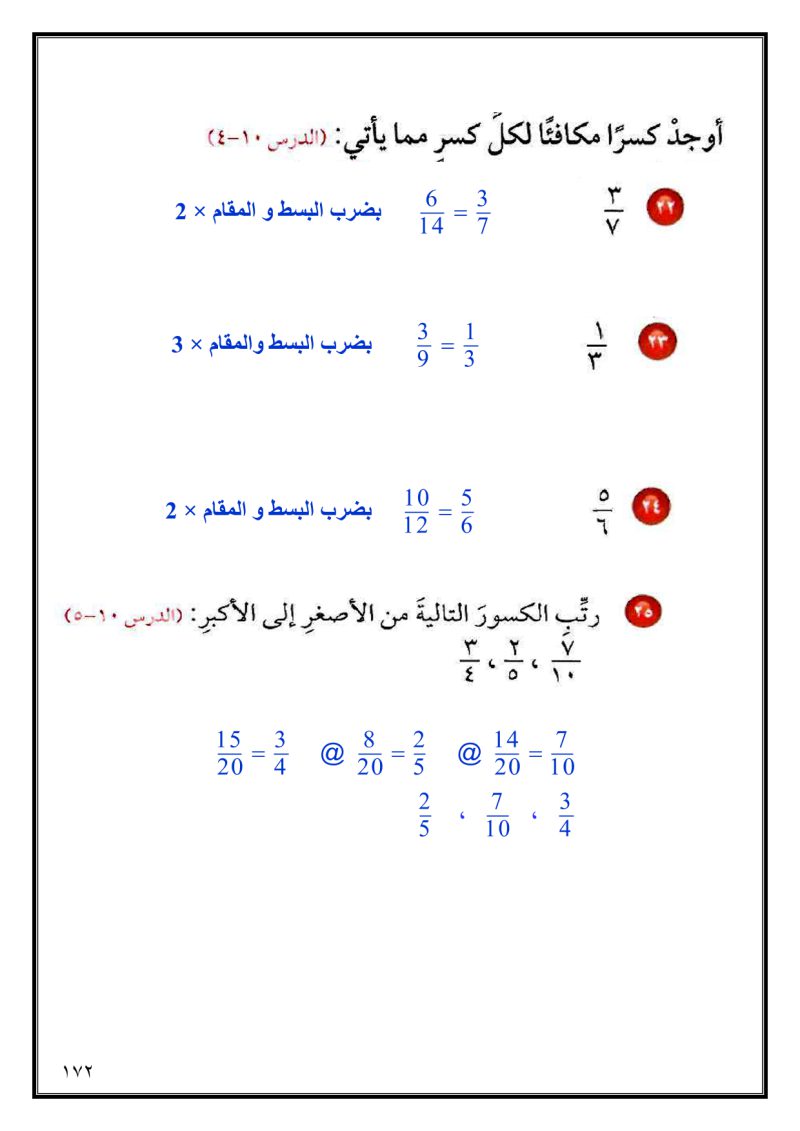 أوجدْ كسرًا مكافئًا لكلِّ كسرٍ مما يأتي: (الدرس ١٠-٤)

٢٢ $\frac{٣}{٧}$ $\frac{6}{14} = \frac{3}{7}$ بضرب البسط و المقام × 2

٢٣ $\frac{١}{٣}$ $\frac{3}{9} = \frac{1}{3}$ بضرب البسط والمقام × 3

٢٤ $\frac{٥}{٦}$ $\frac{10}{12} = \frac{5}{6}$ بضرب البسط و المقام × 2

٢٥ رتِّبِ الكسورَ التاليةَ من الأصغرِ إلى الأكبرِ: (الدرس ١٠-٥)
$\frac{٧}{١٠}$ ، $\frac{٢}{٥}$ ، $\frac{٣}{٤}$

$\frac{15}{20} = \frac{3}{4}$ @ $\frac{8}{20} = \frac{2}{5}$ @ $\frac{14}{20} = \frac{7}{10}$
$\frac{2}{5}$ ، $\frac{7}{10}$ ، $\frac{3}{4}$

١٧٢